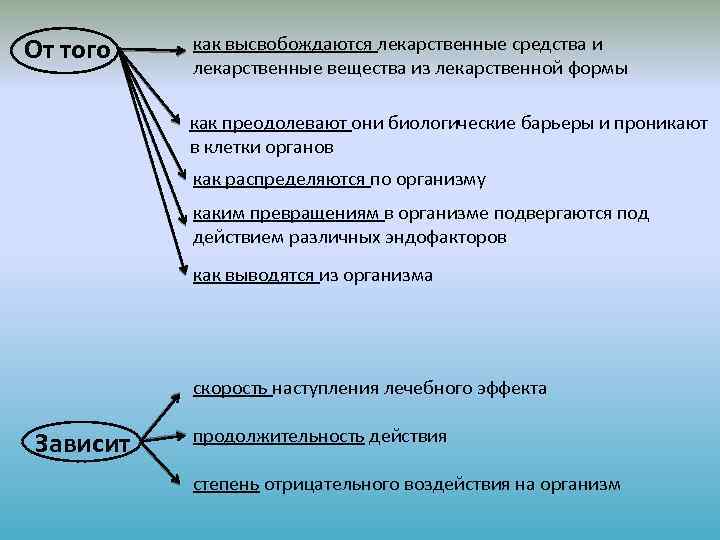 От того

как высвобождаются лекарственные средства и лекарственные вещества из лекарственной формы

как преодолевают они биологические барьеры и проникают в клетки органов

как распределяются по организму

каким превращениям в организме подвергаются под действием различных эндофакторов

как выводятся из организма

Зависит

скорость наступления лечебного эффекта

продолжительность действия

степень отрицательного воздействия на организм